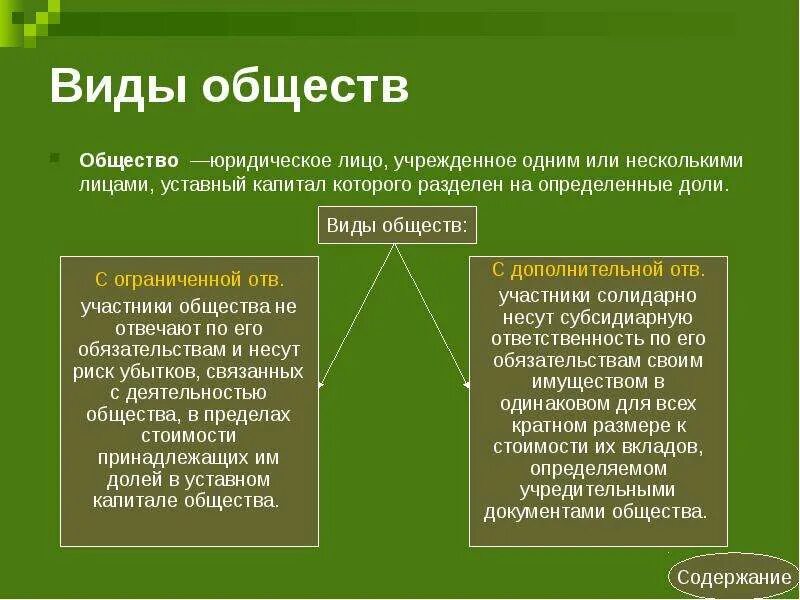 Виды обществ

Общество —юридическое лицо, учрежденное одним или несколькими лицами, уставный капитал которого разделен на определенные доли.

Виды обществ:

С ограниченной отв.

участники общества не отвечают по его обязательствам и несут риск убытков, связанных с деятельностью общества, в пределах стоимости принадлежащих им долей в уставном капитале общества.

С дополнительной отв.

участники солидарно несут субсидиарную ответственность по его обязательствам своим имуществом в одинаковом для всех кратном размере к стоимости их вкладов, определяемом учредительными документами общества.

Содержание